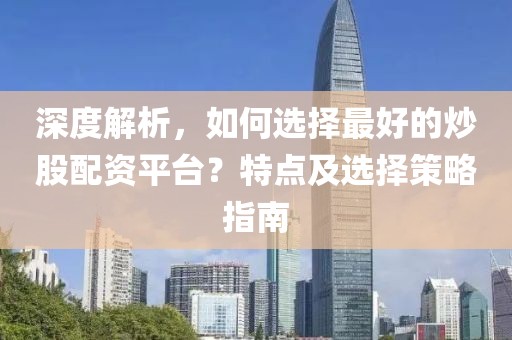 深度解析，如何选择最好的炒股配资平台？特点及选择策略指南